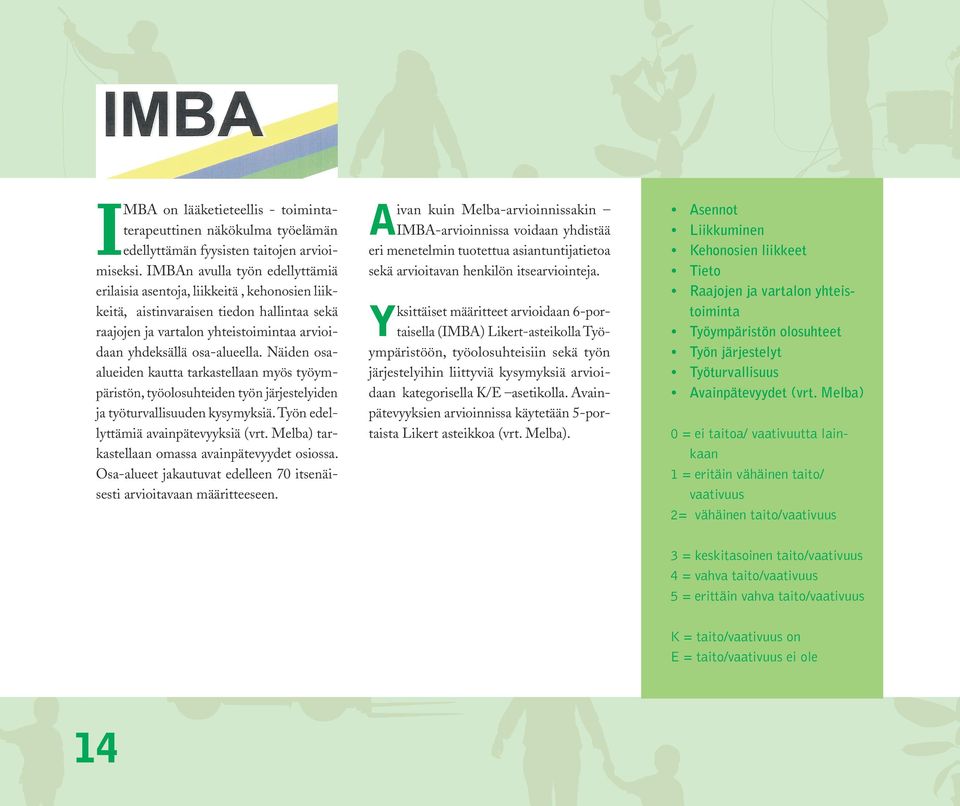 IMBA

IMBA on lääketieteellis - toimintaterapeuttinen näkökulma työelämän edellyttämän fyysisten taitojen arvioimiseksi. IMBAn avulla työn edellyttämiä erilaisia asentoja, liikkeitä , kehonosien liikkeitä, aistinvaraisen tiedon hallintaa sekä raajojen ja vartalon yhteistoimintaa arvioidaan yhdeksällä osa-alueella. Näiden osa-alueiden kautta tarkastellaan myös työympäristön, työolosuhteiden työn järjestelyiden ja työturvallisuuden kysymyksiä. Työn edellyttämiä avainpätevyyksiä (vrt. Melba) tarkastellaan omassa avainpätevyydet osiossa. Osa-alueet jakautuvat edelleen 70 itsenäisesti arvioitavaan määritteeseen.

Aivan kuin Melba-arvioinnissakin – IMBA-arvioinnissa voidaan yhdistää eri menetelmin tuotettua asiantuntijatietoa sekä arvioitavan henkilön itsearviointeja.

Yksittäiset määritteet arvioidaan 6-portaisella (IMBA) Likert-asteikolla Työympäristöön, työolosuhteisiin sekä työn järjestelyihin liittyviä kysymyksiä arvioidaan kategorisella K/E –asetikolla. Avainpätevyyksien arvioinnissa käytetään 5-portaista Likert asteikkoa (vrt. Melba).

• Asennot
• Liikkuminen
• Kehonosien liikkeet
• Tieto
• Raajojen ja vartalon yhteistoiminta
• Työympäristön olosuhteet
• Työn järjestelyt
• Työturvallisuus
• Avainpätevyydet (vrt. Melba)

0 = ei taitoa/ vaativuutta lainkaan
1 = eritäin vähäinen taito/ vaativuus
2= vähäinen taito/vaativuus

3 = keskitasoinen taito/vaativuus
4 = vahva taito/vaativuus
5 = erittäin vahva taito/vaativuus

K = taito/vaativuus on
E = taito/vaativuus ei ole

14